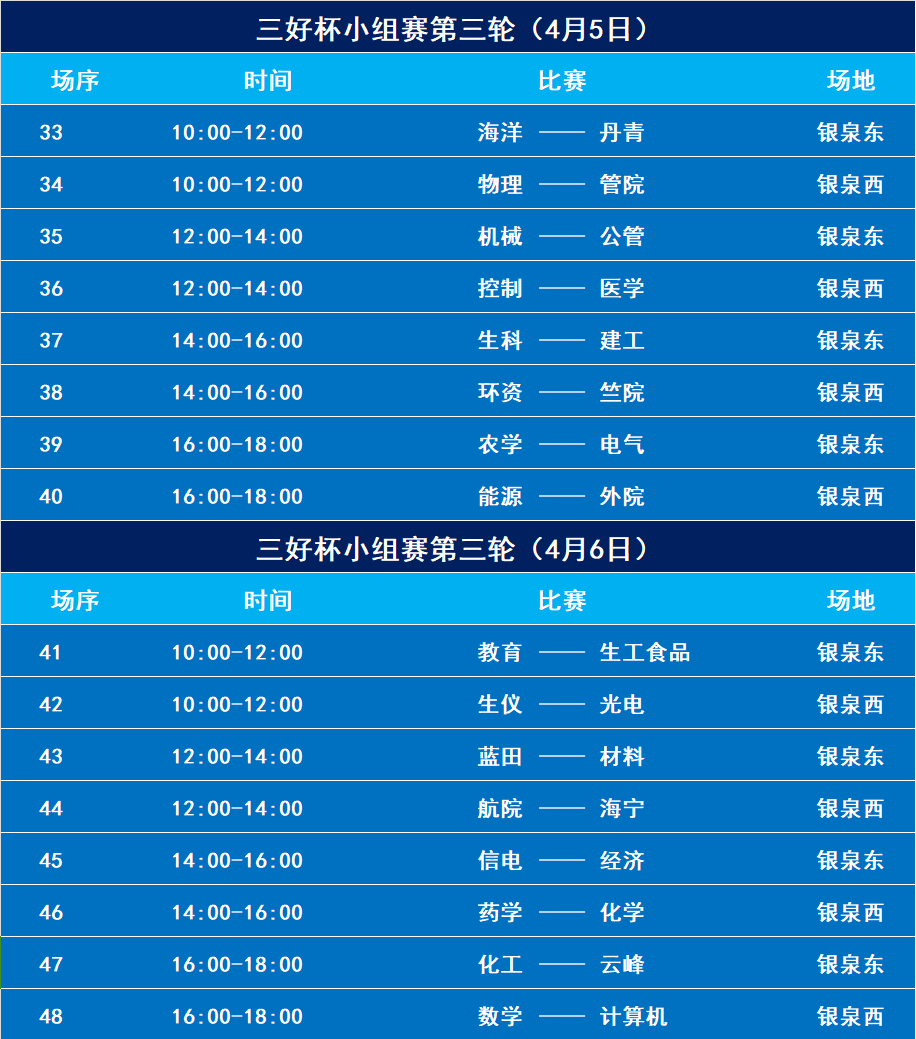 三好杯小组赛第三轮（4月5日）

| 场序 | 时间 | 比赛 | 场地 |
|---|---|---|---|
| 33 | 10:00-12:00 | 海洋 —— 丹青 | 银泉东 |
| 34 | 10:00-12:00 | 物理 —— 管院 | 银泉西 |
| 35 | 12:00-14:00 | 机械 —— 公管 | 银泉东 |
| 36 | 12:00-14:00 | 控制 —— 医学 | 银泉西 |
| 37 | 14:00-16:00 | 生科 —— 建工 | 银泉东 |
| 38 | 14:00-16:00 | 环资 —— 竺院 | 银泉西 |
| 39 | 16:00-18:00 | 农学 —— 电气 | 银泉东 |
| 40 | 16:00-18:00 | 能源 —— 外院 | 银泉西 |

三好杯小组赛第三轮（4月6日）

| 场序 | 时间 | 比赛 | 场地 |
|---|---|---|---|
| 41 | 10:00-12:00 | 教育 —— 生工食品 | 银泉东 |
| 42 | 10:00-12:00 | 生仪 —— 光电 | 银泉西 |
| 43 | 12:00-14:00 | 蓝田 —— 材料 | 银泉东 |
| 44 | 12:00-14:00 | 航院 —— 海宁 | 银泉西 |
| 45 | 14:00-16:00 | 信电 —— 经济 | 银泉东 |
| 46 | 14:00-16:00 | 药学 —— 化学 | 银泉西 |
| 47 | 16:00-18:00 | 化工 —— 云峰 | 银泉东 |
| 48 | 16:00-18:00 | 数学 —— 计算机 | 银泉西 |